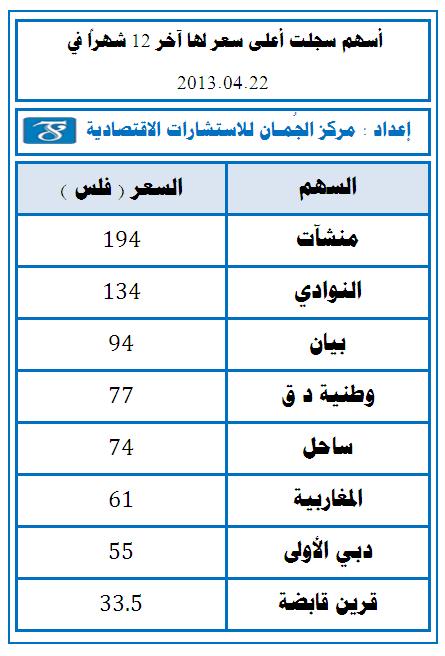 أسهم سجلت أعلى سعر لها آخر 12 شهراً في

2013.04.22

إعداد : مركز الجُمان للاستشارات الاقتصادية

| السهم | السعر ( فلس ) |
|---|---|
| منشآت | 194 |
| النوادي | 134 |
| بيان | 94 |
| وطنية د ق | 77 |
| ساحل | 74 |
| المغاربية | 61 |
| دبي الأولى | 55 |
| قرين قابضة | 33.5 |